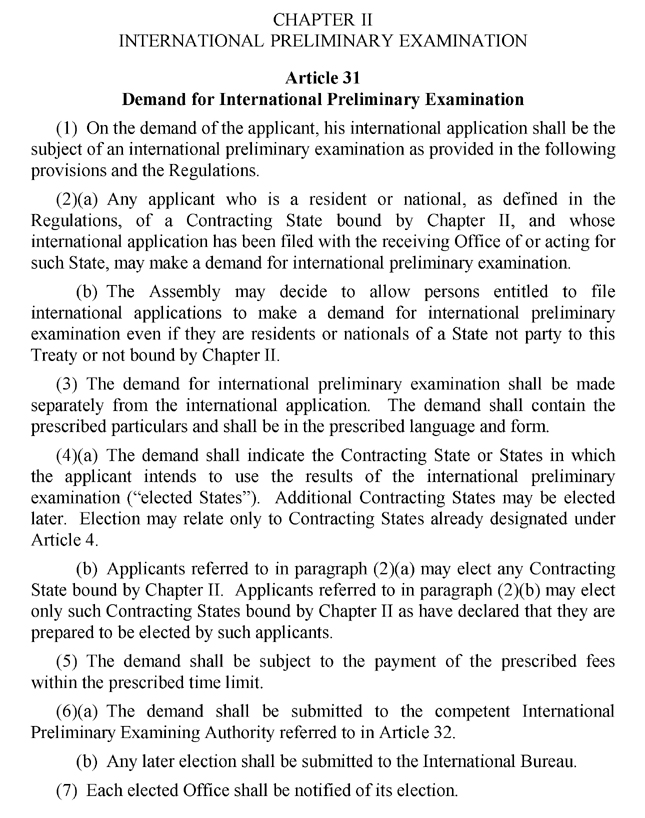 CHAPTER II
INTERNATIONAL PRELIMINARY EXAMINATION

Article 31
Demand for International Preliminary Examination

(1) On the demand of the applicant, his international application shall be the subject of an international preliminary examination as provided in the following provisions and the Regulations.

(2)(a) Any applicant who is a resident or national, as defined in the Regulations, of a Contracting State bound by Chapter II, and whose international application has been filed with the receiving Office of or acting for such State, may make a demand for international preliminary examination.

(b) The Assembly may decide to allow persons entitled to file international applications to make a demand for international preliminary examination even if they are residents or nationals of a State not party to this Treaty or not bound by Chapter II.

(3) The demand for international preliminary examination shall be made separately from the international application. The demand shall contain the prescribed particulars and shall be in the prescribed language and form.

(4)(a) The demand shall indicate the Contracting State or States in which the applicant intends to use the results of the international preliminary examination (“elected States”). Additional Contracting States may be elected later. Election may relate only to Contracting States already designated under Article 4.

(b) Applicants referred to in paragraph (2)(a) may elect any Contracting State bound by Chapter II. Applicants referred to in paragraph (2)(b) may elect only such Contracting States bound by Chapter II as have declared that they are prepared to be elected by such applicants.

(5) The demand shall be subject to the payment of the prescribed fees within the prescribed time limit.

(6)(a) The demand shall be submitted to the competent International Preliminary Examining Authority referred to in Article 32.

(b) Any later election shall be submitted to the International Bureau.

(7) Each elected Office shall be notified of its election.